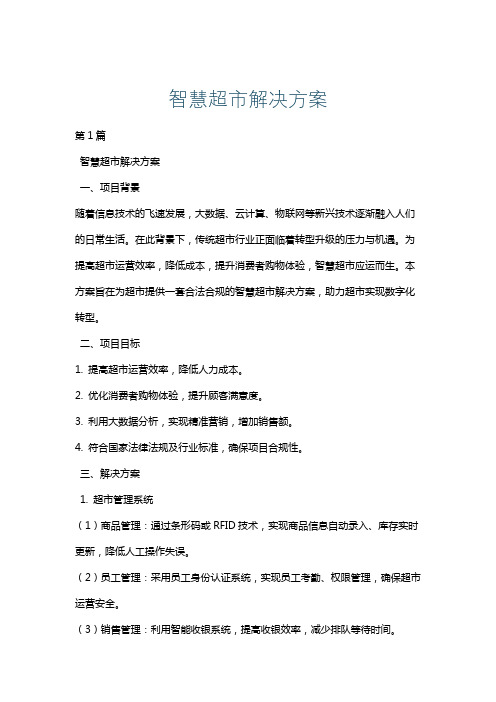 智慧超市解决方案

第1篇

智慧超市解决方案

一、项目背景

随着信息技术的飞速发展，大数据、云计算、物联网等新兴技术逐渐融入人们的日常生活。在此背景下，传统超市行业正面临着转型升级的压力与机遇。为提高超市运营效率，降低成本，提升消费者购物体验，智慧超市应运而生。本方案旨在为超市提供一套合法合规的智慧超市解决方案，助力超市实现数字化转型。

二、项目目标

1. 提高超市运营效率，降低人力成本。

2. 优化消费者购物体验，提升顾客满意度。

3. 利用大数据分析，实现精准营销，增加销售额。

4. 符合国家法律法规及行业标准，确保项目合规性。

三、解决方案

1. 超市管理系统

（1）商品管理：通过条形码或 RFID 技术，实现商品信息自动录入、库存实时更新，降低人工操作失误。

（2）员工管理：采用员工身份认证系统，实现员工考勤、权限管理，确保超市运营安全。

（3）销售管理：利用智能收银系统，提高收银效率，减少排队等待时间。